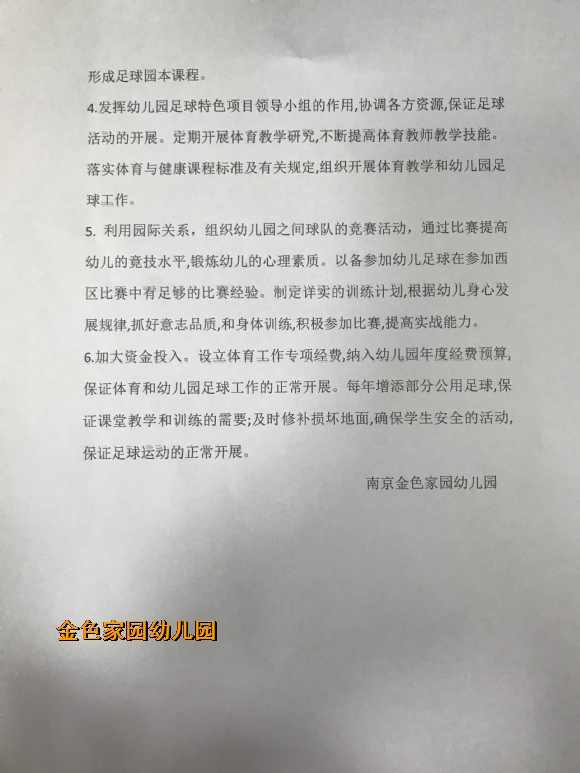 形成足球园本课程。

4.发挥幼儿园足球特色项目领导小组的作用,协调各方资源,保证足球活动的开展。定期开展体育教学研究,不断提高体育教师教学技能。落实体育与健康课程标准及有关规定,组织开展体育教学和幼儿园足球工作。

5. 利用园际关系，组织幼儿园之间球队的竞赛活动，通过比赛提高幼儿的竞技水平,锻炼幼儿的心理素质。以备参加幼儿足球在参加西区比赛中有足够的比赛经验。制定详实的训练计划,根据幼儿身心发展规律,抓好意志品质,和身体训练,积极参加比赛,提高实战能力。

6.加大资金投入。设立体育工作专项经费,纳入幼儿园年度经费预算,保证体育和幼儿园足球工作的正常开展。每年增添部分公用足球,保证课堂教学和训练的需要;及时修补损坏地面,确保学生安全的活动,保证足球运动的正常开展。

南京金色家园幼儿园

金色家园幼儿园